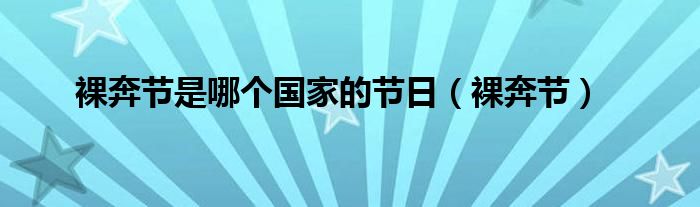 裸奔节是哪个国家的节日（裸奔节）